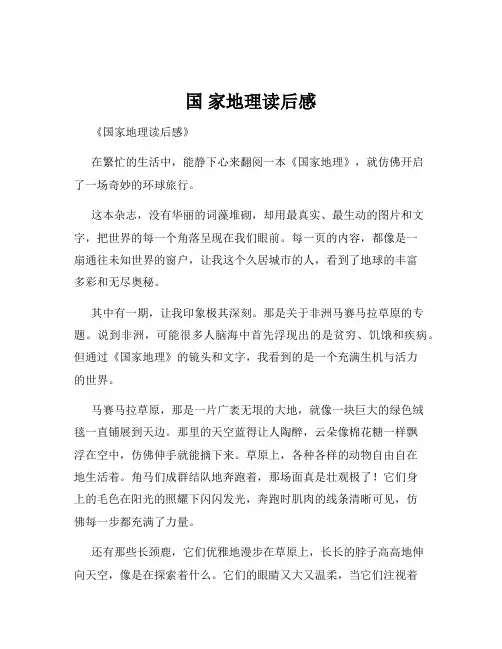 国 家地理读后感

《国家地理读后感》

在繁忙的生活中，能静下心来翻阅一本《国家地理》，就仿佛开启了一场奇妙的环球旅行。

这本杂志，没有华丽的词藻堆砌，却用最真实、最生动的图片和文字，把世界的每一个角落呈现在我们眼前。每一页的内容，都像是一扇通往未知世界的窗户，让我这个久居城市的人，看到了地球的丰富多彩和无尽奥秘。

其中有一期，让我印象极其深刻。那是关于非洲马赛马拉草原的专题。说到非洲，可能很多人脑海中首先浮现出的是贫穷、饥饿和疾病。但通过《国家地理》的镜头和文字，我看到的是一个充满生机与活力的世界。

马赛马拉草原，那是一片广袤无垠的大地，就像一块巨大的绿色绒毯一直铺展到天边。那里的天空蓝得让人陶醉，云朵像棉花糖一样飘浮在空中，仿佛伸手就能摘下来。草原上，各种各样的动物自由自在地生活着。角马们成群结队地奔跑着，那场面真是壮观极了！它们身上的毛色在阳光的照耀下闪闪发光，奔跑时肌肉的线条清晰可见，仿佛每一步都充满了力量。

还有那些长颈鹿，它们优雅地漫步在草原上，长长的脖子高高地伸向天空，像是在探索着什么。它们的眼睛又大又温柔，当它们注视着